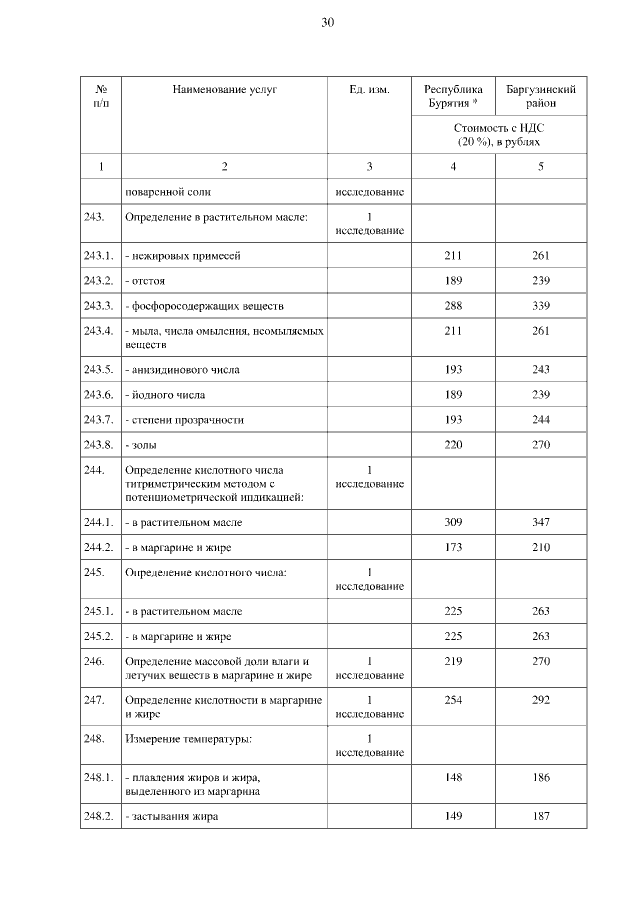 30

| № п/п | Наименование услуг | Ед. изм. | Республика Бурятия * | Баргузинский район |
|---|---|---|---|---|
| | | | Стоимость с НДС (20 %), в рублях | |
| 1 | 2 | 3 | 4 | 5 |
| | поваренной соли | исследование | | |
| 243. | Определение в растительном масле: | 1 исследование | | |
| 243.1. | - нежировых примесей | | 211 | 261 |
| 243.2. | - отстоя | | 189 | 239 |
| 243.3. | - фосфоросодержащих веществ | | 288 | 339 |
| 243.4. | - мыла, числа омыления, неомыляемых веществ | | 211 | 261 |
| 243.5. | - анизидинового числа | | 193 | 243 |
| 243.6. | - йодного числа | | 189 | 239 |
| 243.7. | - степени прозрачности | | 193 | 244 |
| 243.8. | - золы | | 220 | 270 |
| 244. | Определение кислотного числа титриметрическим методом с потенциометрической индикацией: | 1 исследование | | |
| 244.1. | - в растительном масле | | 309 | 347 |
| 244.2. | - в маргарине и жире | | 173 | 210 |
| 245. | Определение кислотного числа: | 1 исследование | | |
| 245.1. | - в растительном масле | | 225 | 263 |
| 245.2. | - в маргарине и жире | | 225 | 263 |
| 246. | Определение массовой доли влаги и летучих веществ в маргарине и жире | 1 исследование | 219 | 270 |
| 247. | Определение кислотности в маргарине и жире | 1 исследование | 254 | 292 |
| 248. | Измерение температуры: | 1 исследование | | |
| 248.1. | - плавления жиров и жира, выделенного из маргарина | | 148 | 186 |
| 248.2. | - застывания жира | | 149 | 187 |